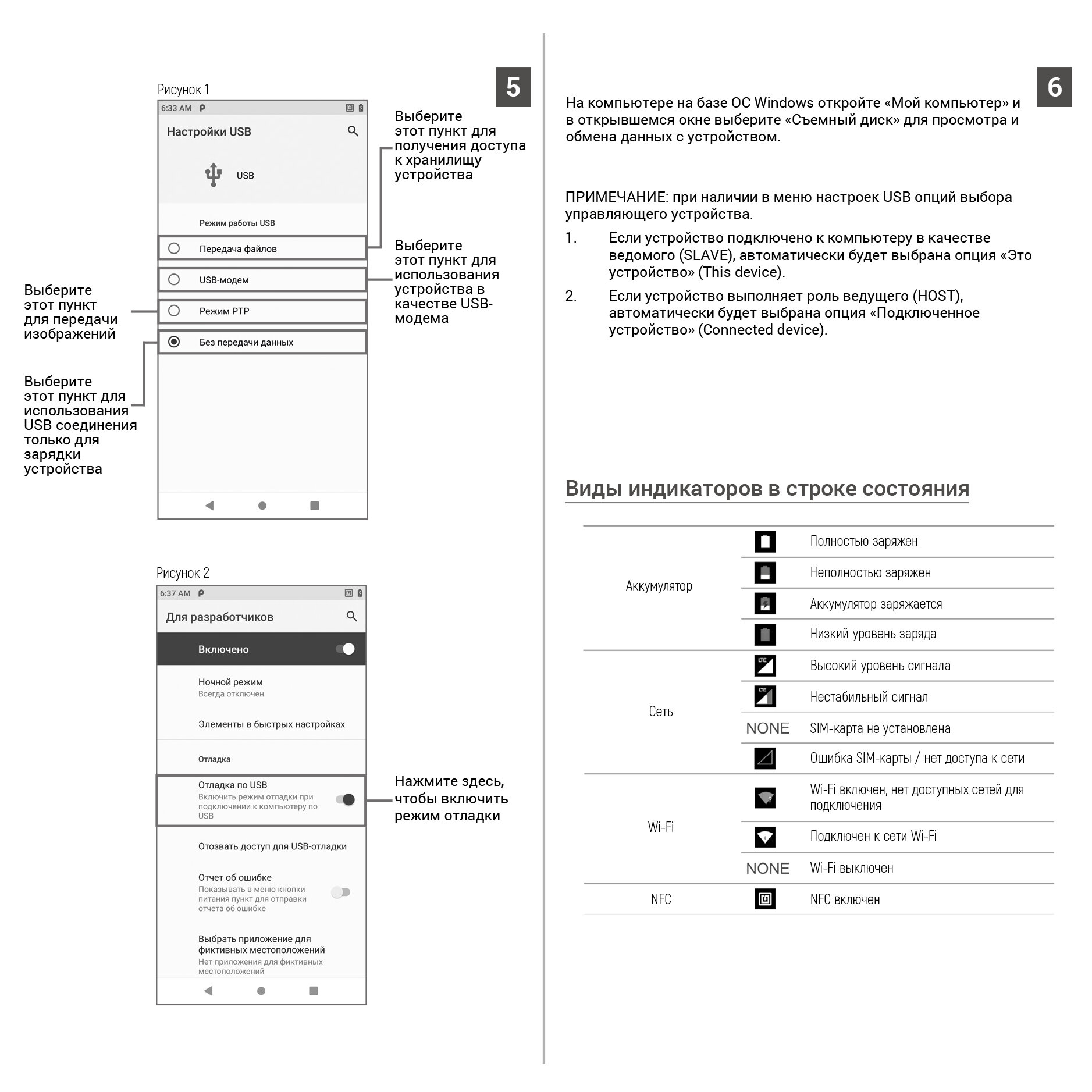 5

Рисунок 1

6:33 AM

Настройки USB

USB

Режим работы USB

Передача файлов

USB-модем

Режим PTP

Без передачи данных

Выберите этот пункт для получения доступа к хранилищу устройства

Выберите этот пункт для использования устройства в качестве USB-модема

Выберите этот пункт для передачи изображений

Выберите этот пункт для использования USB соединения только для зарядки устройства

Рисунок 2

6:37 AM

Для разработчиков

Включено

Ночной режим
Всегда отключен

Элементы в быстрых настройках

Отладка

Отладка по USB
Включить режим отладки при подключении к компьютеру по USB

Отозвать доступ для USB-отладки

Отчет об ошибке
Показывать в меню кнопки питания пункт для отправки отчета об ошибке

Выбрать приложение для фиктивных местоположений
Нет приложения для фиктивных местоположений

Нажмите здесь, чтобы включить режим отладки

6

На компьютере на базе ОС Windows откройте «Мой компьютер» и в открывшемся окне выберите «Съемный диск» для просмотра и обмена данных с устройством.

ПРИМЕЧАНИЕ: при наличии в меню настроек USB опций выбора управляющего устройства.

1. Если устройство подключено к компьютеру в качестве ведомого (SLAVE), автоматически будет выбрана опция «Это устройство» (This device).

2. Если устройство выполняет роль ведущего (HOST), автоматически будет выбрана опция «Подключенное устройство» (Connected device).

Виды индикаторов в строке состояния

| | | |
|---|---|---|
| Аккумулятор | | Полностью заряжен |
| | | Неполностью заряжен |
| | | Аккумулятор заряжается |
| | | Низкий уровень заряда |
| Сеть | LTE | Высокий уровень сигнала |
| | LTE | Нестабильный сигнал |
| | NONE | SIM-карта не установлена |
| | | Ошибка SIM-карты / нет доступа к сети |
| Wi-Fi | | Wi-Fi включен, нет доступных сетей для подключения |
| | | Подключен к сети Wi-Fi |
| | NONE | Wi-Fi выключен |
| NFC | | NFC включен |